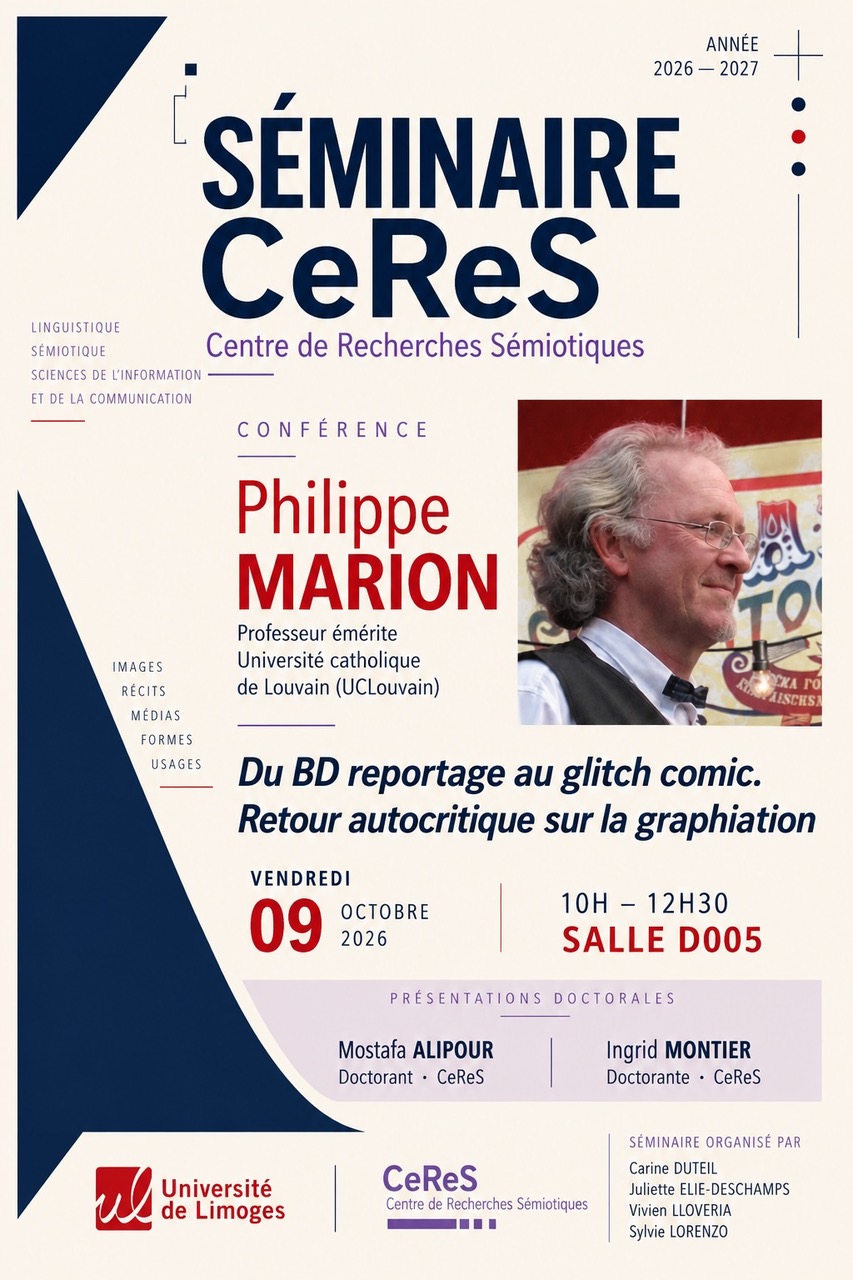 ANNÉE
2026 — 2027

SÉMINAIRE
CeReS
Centre de Recherches Sémiotiques

LINGUISTIQUE
SÉMIOTIQUE
SCIENCES DE L'INFORMATION
ET DE LA COMMUNICATION

CONFÉRENCE

Philippe
MARION
Professeur émérite
Université catholique
de Louvain (UCLouvain)

IMAGES
RÉCITS
MÉDIAS
FORMES
USAGES

Du BD reportage au glitch comic.
Retour autocritique sur la graphiation

VENDREDI
09 OCTOBRE
2026

10H – 12H30
SALLE D005

PRÉSENTATIONS DOCTORALES

Mostafa ALIPOUR
Doctorant • CeReS

Ingrid MONTIER
Doctorante • CeReS

Université
de Limoges

CeReS
Centre de Recherches Sémiotiques

SÉMINAIRE ORGANISÉ PAR
Carine DUTEIL
Juliette ELIE-DESCHAMPS
Vivien LLOVERIA
Sylvie LORENZO